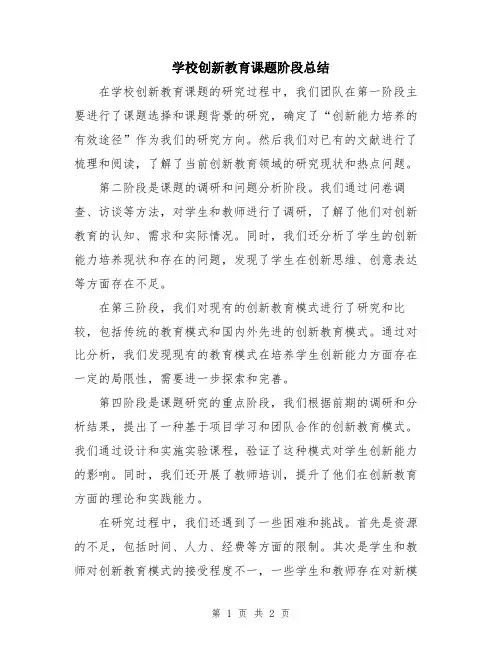 学校创新教育课题阶段总结

在学校创新教育课题的研究过程中，我们团队在第一阶段主要进行了课题选择和课题背景的研究，确定了“创新能力培养的有效途径”作为我们的研究方向。然后我们对已有的文献进行了梳理和阅读，了解了当前创新教育领域的研究现状和热点问题。

第二阶段是课题的调研和问题分析阶段。我们通过问卷调查、访谈等方法，对学生和教师进行了调研，了解了他们对创新教育的认知、需求和实际情况。同时，我们还分析了学生的创新能力培养现状和存在的问题，发现了学生在创新思维、创意表达等方面存在不足。

在第三阶段，我们对现有的创新教育模式进行了研究和比较，包括传统的教育模式和国内外先进的创新教育模式。通过对比分析，我们发现现有的教育模式在培养学生创新能力方面存在一定的局限性，需要进一步探索和完善。

第四阶段是课题研究的重点阶段，我们根据前期的调研和分析结果，提出了一种基于项目学习和团队合作的创新教育模式。我们通过设计和实施实验课程，验证了这种模式对学生创新能力的影响。同时，我们还开展了教师培训，提升了他们在创新教育方面的理论和实践能力。

在研究过程中，我们还遇到了一些困难和挑战。首先是资源的不足，包括时间、人力、经费等方面的限制。其次是学生和教师对创新教育模式的接受程度不一，一些学生和教师存在对新模

第 1 页 共 2 页